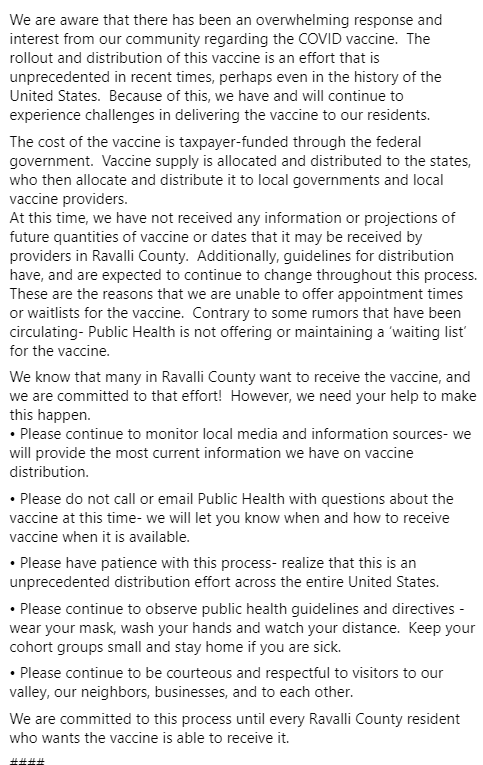 We are aware that there has been an overwhelming response and interest from our community regarding the COVID vaccine. The rollout and distribution of this vaccine is an effort that is unprecedented in recent times, perhaps even in the history of the United States. Because of this, we have and will continue to experience challenges in delivering the vaccine to our residents.

The cost of the vaccine is taxpayer-funded through the federal government. Vaccine supply is allocated and distributed to the states, who then allocate and distribute it to local governments and local vaccine providers.
At this time, we have not received any information or projections of future quantities of vaccine or dates that it may be received by providers in Ravalli County. Additionally, guidelines for distribution have, and are expected to continue to change throughout this process. These are the reasons that we are unable to offer appointment times or waitlists for the vaccine. Contrary to some rumors that have been circulating- Public Health is not offering or maintaining a 'waiting list' for the vaccine.

We know that many in Ravalli County want to receive the vaccine, and we are committed to that effort! However, we need your help to make this happen.
• Please continue to monitor local media and information sources- we will provide the most current information we have on vaccine distribution.

• Please do not call or email Public Health with questions about the vaccine at this time- we will let you know when and how to receive vaccine when it is available.

• Please have patience with this process- realize that this is an unprecedented distribution effort across the entire United States.

• Please continue to observe public health guidelines and directives - wear your mask, wash your hands and watch your distance. Keep your cohort groups small and stay home if you are sick.

• Please continue to be courteous and respectful to visitors to our valley, our neighbors, businesses, and to each other.

We are committed to this process until every Ravalli County resident who wants the vaccine is able to receive it.

####